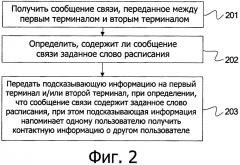 Получить сообщение связи, переданное между первым терминалом и вторым терминалом

201

Определить, содержит ли сообщение связи заданное слово расписания

202

Передать подсказывающую информацию на первый терминал и/или второй терминал, при определении, что сообщение связи содержит заданное слово расписания, при этом подсказывающая информация напоминает одному пользователю получить контактную информацию о другом пользователе

203

Фиг. 2